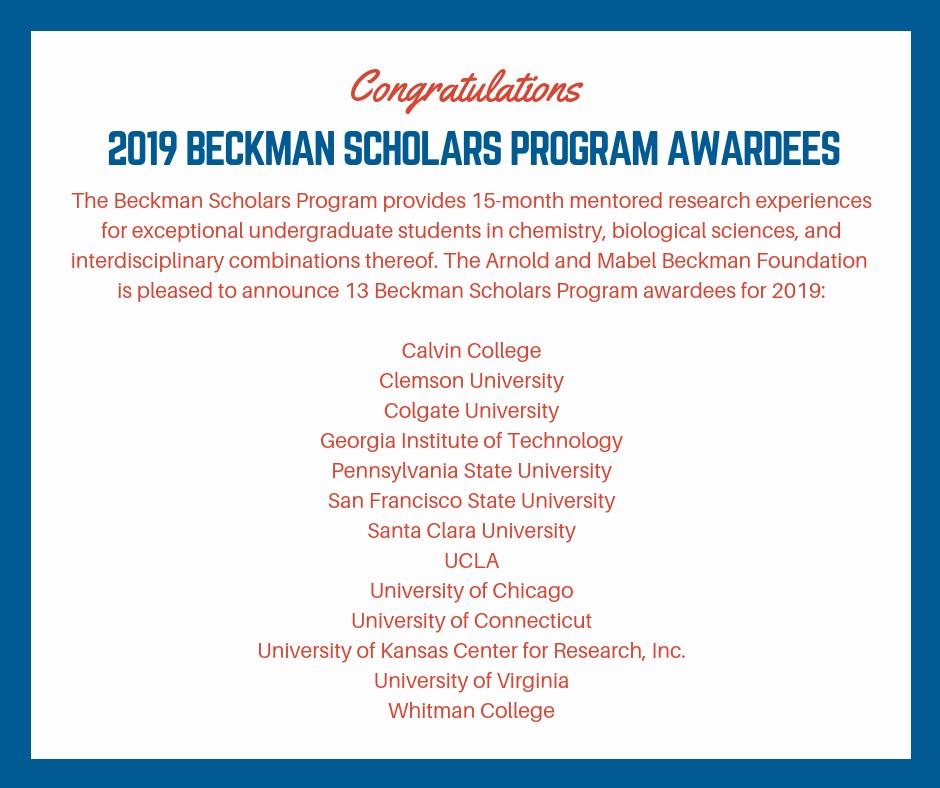 Congratulations
2019 BECKMAN SCHOLARS PROGRAM AWARDEES

The Beckman Scholars Program provides 15-month mentored research experiences for exceptional undergraduate students in chemistry, biological sciences, and interdisciplinary combinations thereof. The Arnold and Mabel Beckman Foundation is pleased to announce 13 Beckman Scholars Program awardees for 2019:

Calvin College
Clemson University
Colgate University
Georgia Institute of Technology
Pennsylvania State University
San Francisco State University
Santa Clara University
UCLA
University of Chicago
University of Connecticut
University of Kansas Center for Research, Inc.
University of Virginia
Whitman College